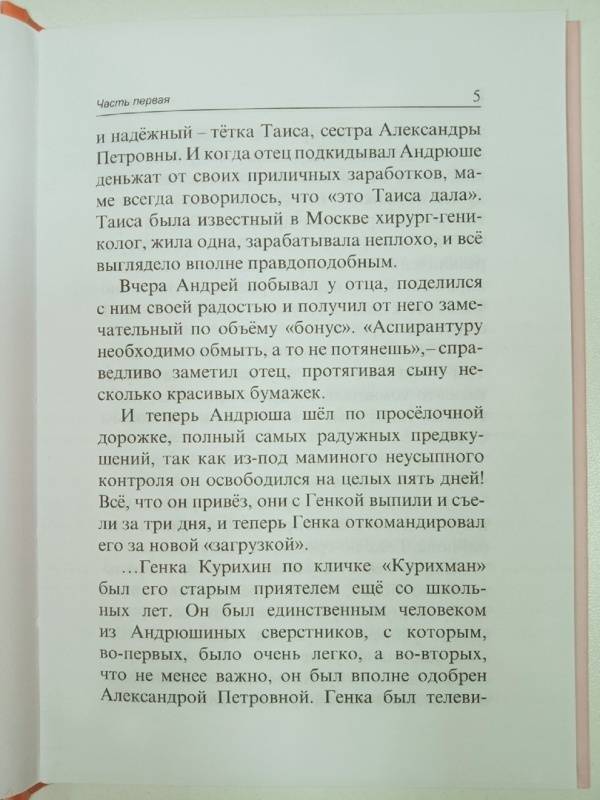 Часть первая

5

и надёжный – тётка Таиса, сестра Александры Петровны. И когда отец подкидывал Андрюше деньжат от своих приличных заработков, маме всегда говорилось, что «это Таиса дала». Таиса была известный в Москве хирург-гениколог, жила одна, зарабатывала неплохо, и всё выглядело вполне правдоподобным.

Вчера Андрей побывал у отца, поделился с ним своей радостью и получил от него замечательный по объёму «бонус». «Аспирантуру необходимо обмыть, а то не потянешь», – справедливо заметил отец, протягивая сыну несколько красивых бумажек.

И теперь Андрюша шёл по просёлочной дорожке, полный самых радужных предвкушений, так как из-под маминого неусыпного контроля он освободился на целых пять дней! Всё, что он привёз, они с Генкой выпили и съели за три дня, и теперь Генка откомандировал его за новой «загрузкой».

…Генка Курихин по кличке «Курихман» был его старым приятелем ещё со школьных лет. Он был единственным человеком из Андрюшиных сверстников, с которым, во-первых, было очень легко, а во-вторых, что не менее важно, он был вполне одобрен Александрой Петровной. Генка был телеви-